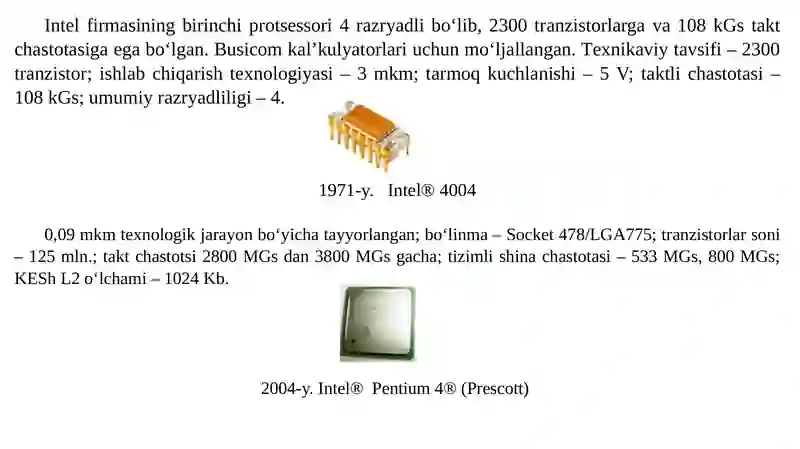 Intel firmasining birinchi protsessori 4 razryadli bo‘lib, 2300 tranzistorlarga va 108 kGs takt chastotasiga ega bo‘lgan. Busicom kal’kulyatorlari uchun mo‘ljallangan. Texnikaviy tavsifi – 2300 tranzistor; ishlab chiqarish texnologiyasi – 3 mkm; tarmoq kuchlanishi – 5 V; taktli chastotasi – 108 kGs; umumiy razryadliligi – 4.

1971-y. Intel® 4004

0,09 mkm texnologik jarayon bo‘yicha tayyorlangan; bo‘linma – Socket 478/LGA775; tranzistorlar soni – 125 mln.; takt chastotsi 2800 MGs dan 3800 MGs gacha; tizimli shina chastotasi – 533 MGs, 800 MGs; KESh L2 o‘lchami – 1024 Kb.

2004-y. Intel® Pentium 4® (Prescott)